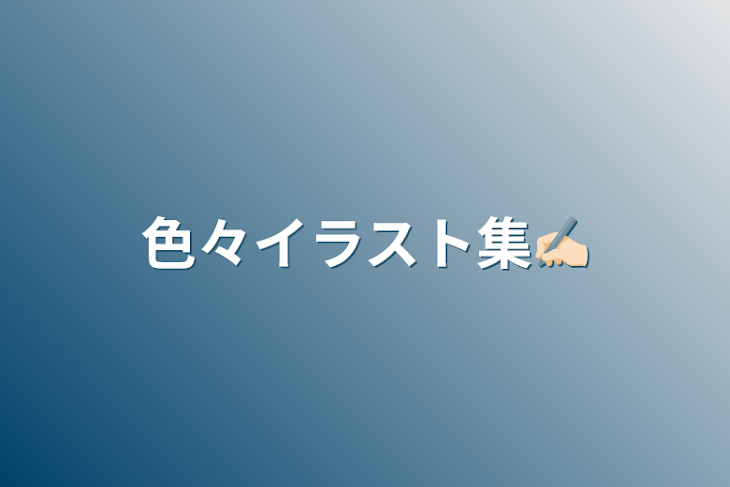 色々イラスト集✍🏻